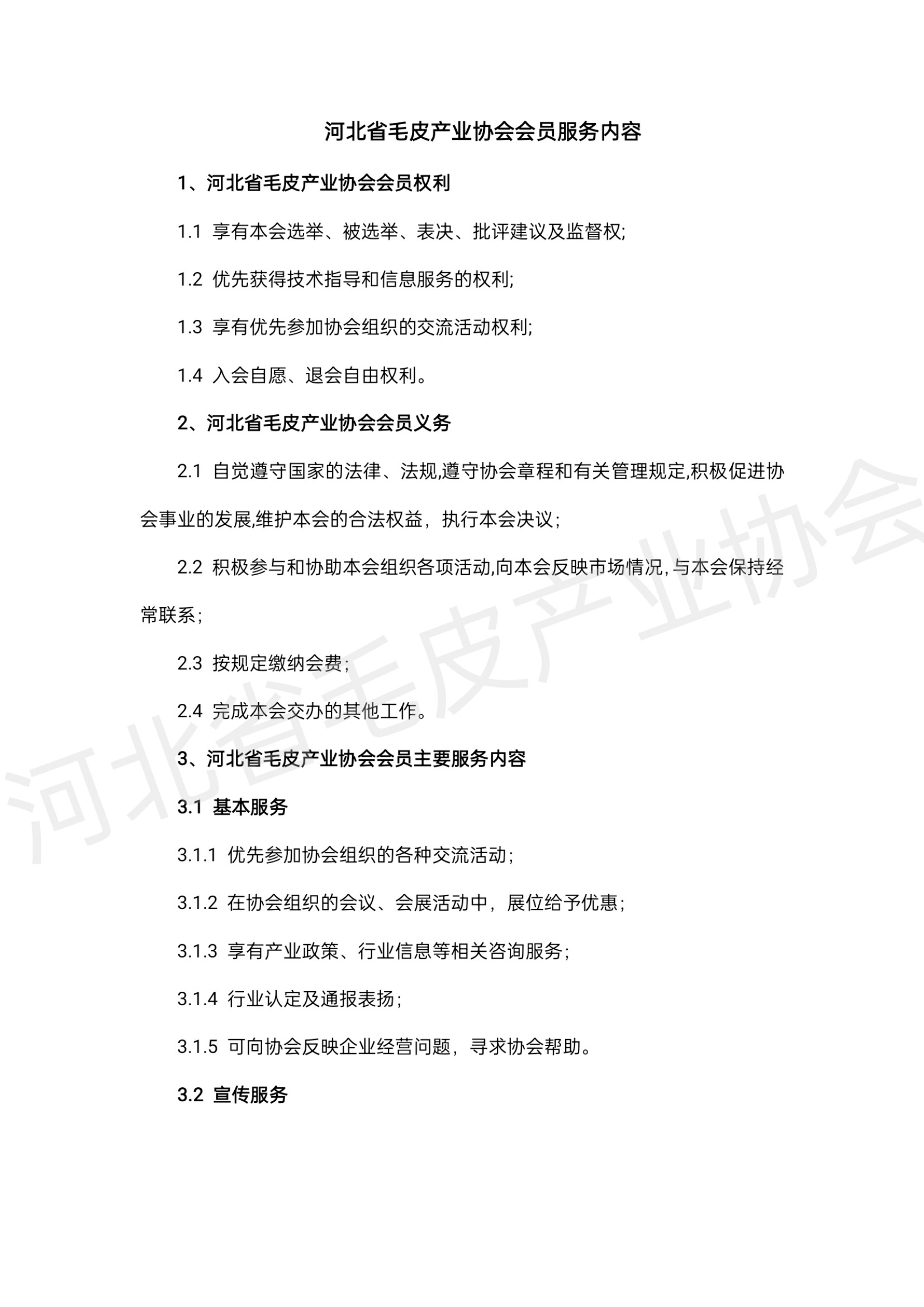 河北省毛皮产业协会会员服务内容

1、河北省毛皮产业协会会员权利

1.1 享有本会选举、被选举、表决、批评建议及监督权;

1.2 优先获得技术指导和信息服务的权利;

1.3 享有优先参加协会组织的交流活动权利;

1.4 入会自愿、退会自由权利。

2、河北省毛皮产业协会会员义务

2.1 自觉遵守国家的法律、法规,遵守协会章程和有关管理规定,积极促进协会事业的发展,维护本会的合法权益，执行本会决议；

2.2 积极参与和协助本会组织各项活动,向本会反映市场情况,与本会保持经常联系；

2.3 按规定缴纳会费；

2.4 完成本会交办的其他工作。

3、河北省毛皮产业协会会员主要服务内容

3.1 基本服务

3.1.1 优先参加协会组织的各种交流活动；

3.1.2 在协会组织的会议、会展活动中，展位给予优惠；

3.1.3 享有产业政策、行业信息等相关咨询服务；

3.1.4 行业认定及通报表扬；

3.1.5 可向协会反映企业经营问题，寻求协会帮助。

3.2 宣传服务

河北省毛皮产业协会